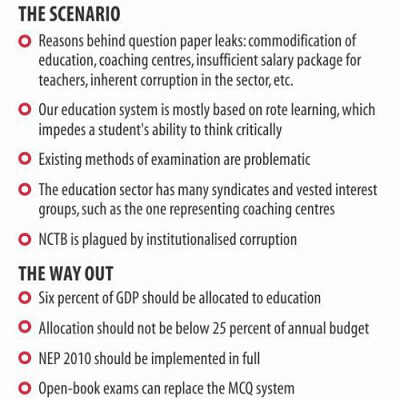 THE SCENARIO

Reasons behind question paper leaks: commodification of education, coaching centres, insufficient salary package for teachers, inherent corruption in the sector, etc.

Our education system is mostly based on rote learning, which impedes a student's ability to think critically

Existing methods of examination are problematic

The education sector has many syndicates and vested interest groups, such as the one representing coaching centres

NCTB is plagued by institutionalised corruption

THE WAY OUT

Six percent of GDP should be allocated to education

Allocation should not be below 25 percent of annual budget

NEP 2010 should be implemented in full

Open-book exams can replace the MCQ system